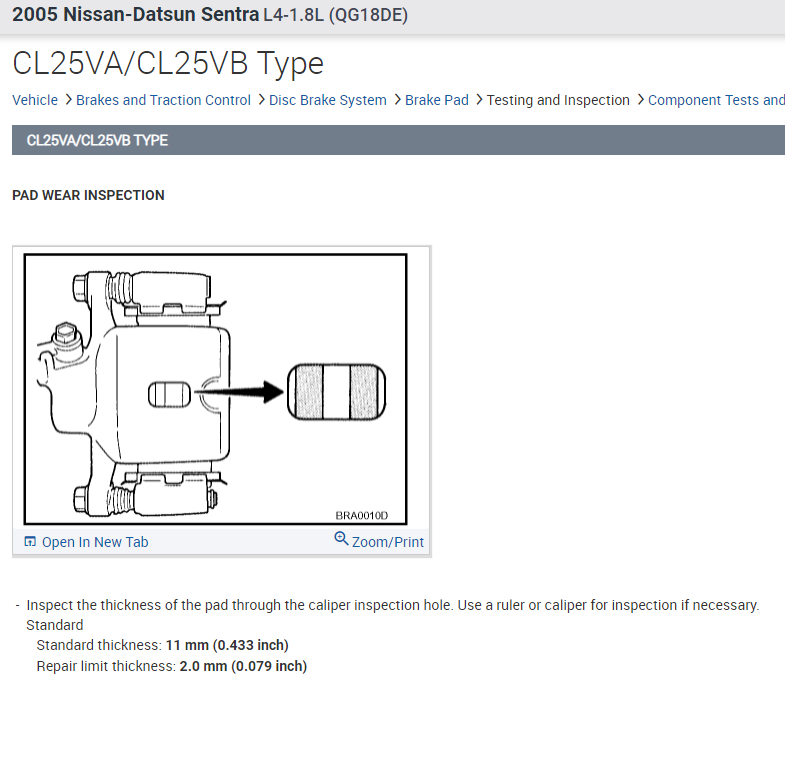 2005 Nissan-Datsun Sentra L4-1.8L (QG18DE)

CL25VA/CL25VB Type

Vehicle > Brakes and Traction Control > Disc Brake System > Brake Pad > Testing and Inspection > Component Tests and

CL25VA/CL25VB TYPE

PAD WEAR INSPECTION

BRA0010D

Open In New Tab

Zoom/Print

- Inspect the thickness of the pad through the caliper inspection hole. Use a ruler or caliper for inspection if necessary.
Standard
Standard thickness: 11 mm (0.433 inch)
Repair limit thickness: 2.0 mm (0.079 inch)